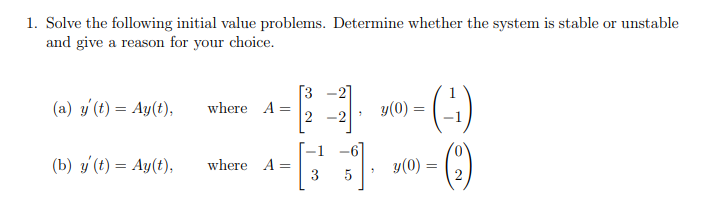 1. Solve the following initial value problems. Determine whether the system is stable or unstable and give a reason for your choice.

(a) $y'(t) = Ay(t)$, where $A = \begin{bmatrix} 3 & -2 \\ 2 & -2 \end{bmatrix}$, $y(0) = \begin{pmatrix} 1 \\ -1 \end{pmatrix}$

(b) $y'(t) = Ay(t)$, where $A = \begin{bmatrix} -1 & -6 \\ 3 & 5 \end{bmatrix}$, $y(0) = \begin{pmatrix} 0 \\ 2 \end{pmatrix}$